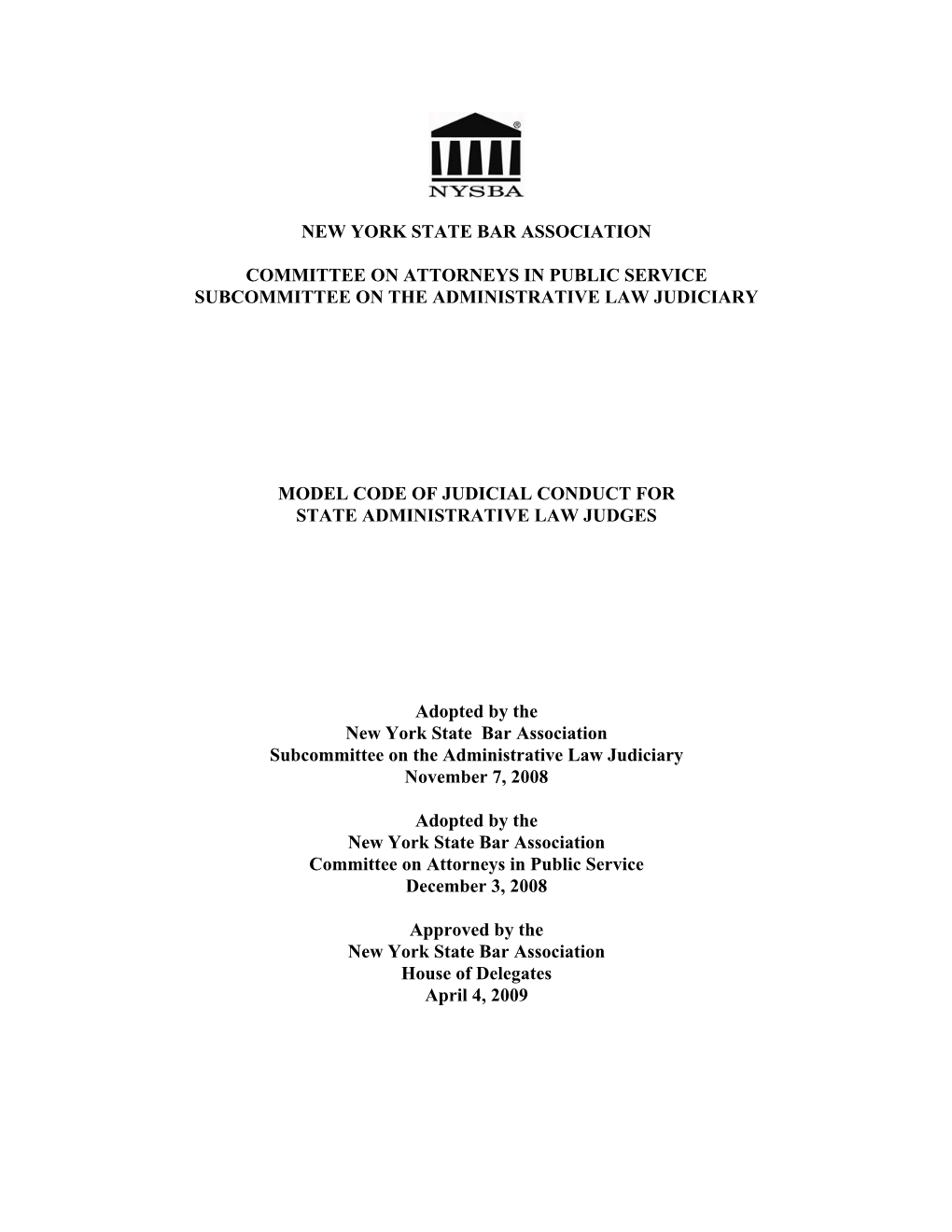 NYSBA

NEW YORK STATE BAR ASSOCIATION

COMMITTEE ON ATTORNEYS IN PUBLIC SERVICE
SUBCOMMITTEE ON THE ADMINISTRATIVE LAW JUDICIARY

MODEL CODE OF JUDICIAL CONDUCT FOR
STATE ADMINISTRATIVE LAW JUDGES

Adopted by the
New York State Bar Association
Subcommittee on the Administrative Law Judiciary
November 7, 2008

Adopted by the
New York State Bar Association
Committee on Attorneys in Public Service
December 3, 2008

Approved by the
New York State Bar Association
House of Delegates
April 4, 2009